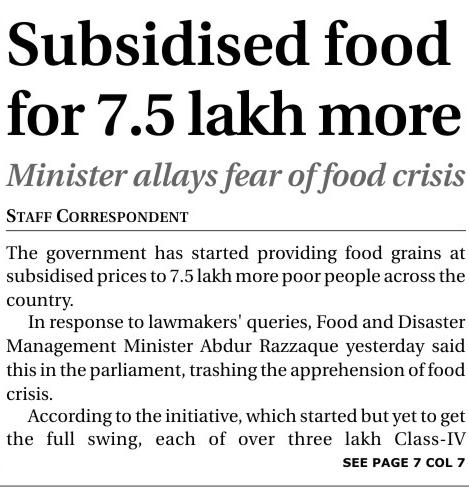 Subsidised food for 7.5 lakh more

Minister allays fear of food crisis

STAFF CORRESPONDENT

The government has started providing food grains at subsidised prices to 7.5 lakh more poor people across the country.

In response to lawmakers' queries, Food and Disaster Management Minister Abdur Razzaque yesterday said this in the parliament, trashing the apprehension of food crisis.

According to the initiative, which started but yet to get the full swing, each of over three lakh Class-IV

SEE PAGE 7 COL 7